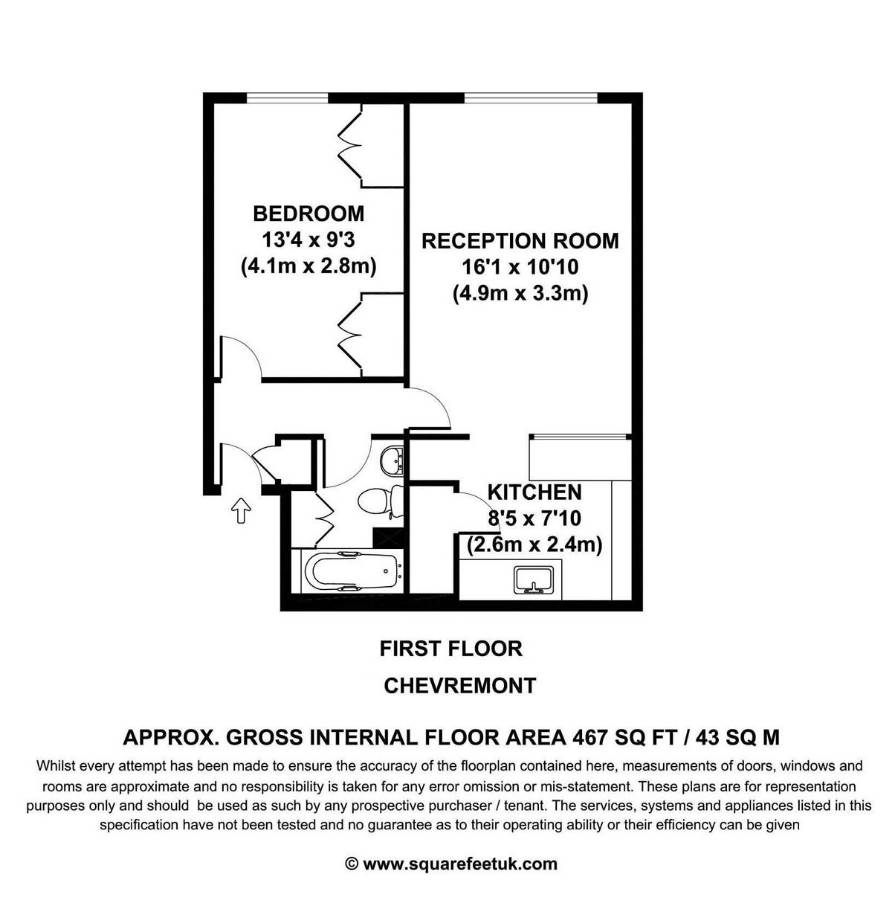 BEDROOM
13'4 x 9'3
(4.1m x 2.8m)

RECEPTION ROOM
16'1 x 10'10
(4.9m x 3.3m)

KITCHEN
8'5 x 7'10
(2.6m x 2.4m)

FIRST FLOOR

CHEVREMONT

APPROX. GROSS INTERNAL FLOOR AREA 467 SQ FT / 43 SQ M

Whilst every attempt has been made to ensure the accuracy of the floorplan contained here, measurements of doors, windows and rooms are approximate and no responsibility is taken for any error omission or mis-statement. These plans are for representation purposes only and should be used as such by any prospective purchaser / tenant. The services, systems and appliances listed in this specification have not been tested and no guarantee as to their operating ability or their efficiency can be given

© www.squarefeetuk.com